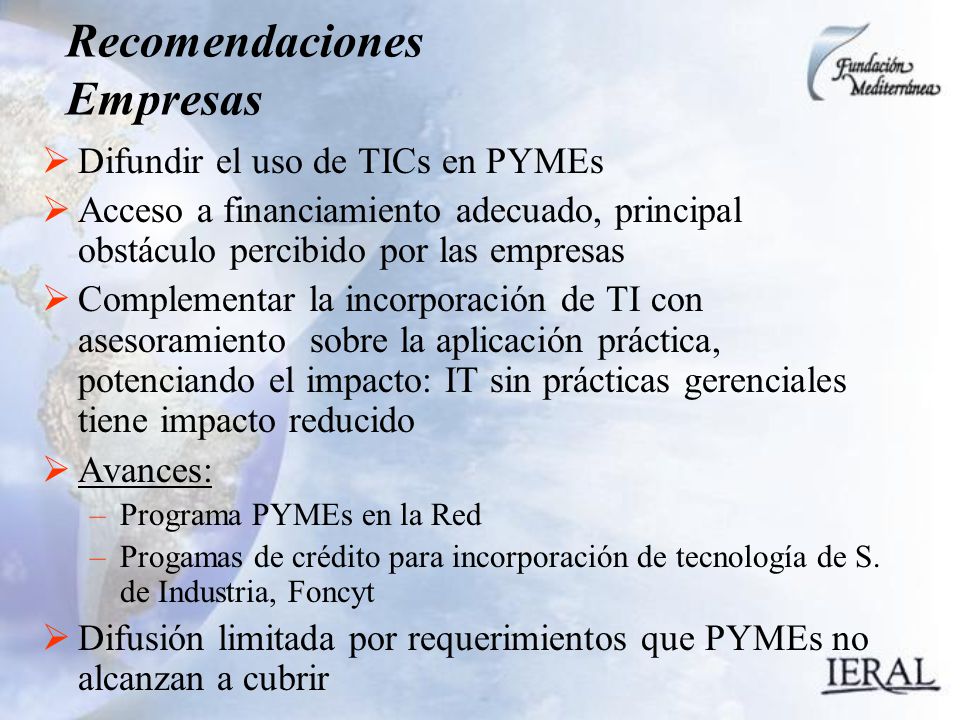 Recomendaciones Empresas

Fundación Mediterránea

➢ Difundir el uso de TICs en PYMEs

➢ Acceso a financiamiento adecuado, principal obstáculo percibido por las empresas

➢ Complementar la incorporación de TI con asesoramiento sobre la aplicación práctica, potenciando el impacto: IT sin prácticas gerenciales tiene impacto reducido

➢ Avances:
– Programa PYMEs en la Red
– Progamas de crédito para incorporación de tecnología de S. de Industria, Foncyt

➢ Difusión limitada por requerimientos que PYMEs no alcanzan a cubrir

IERAL